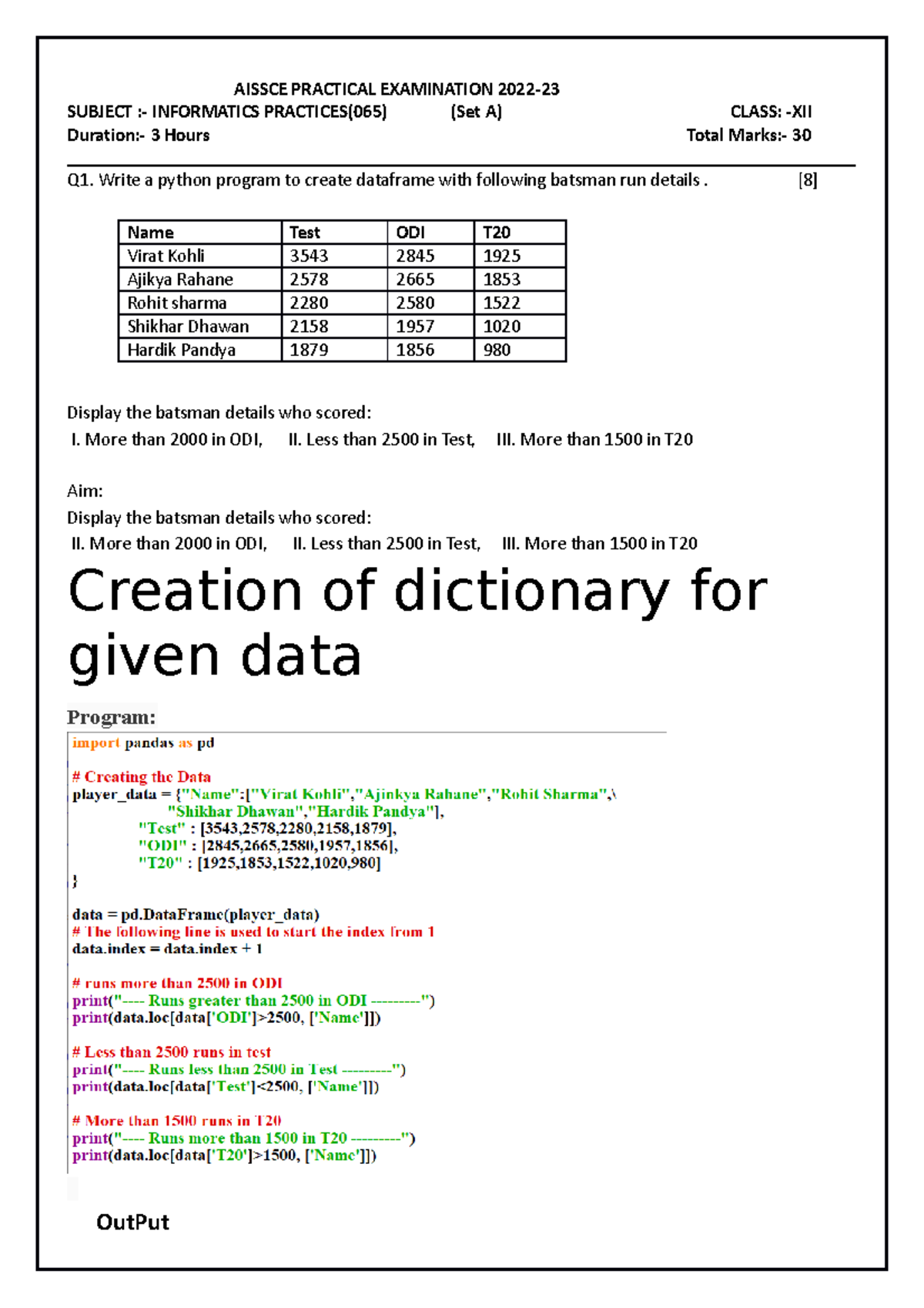 AISSCE PRACTICAL EXAMINATION 2022-23
SUBJECT :- INFORMATICS PRACTICES(065) (Set A) CLASS: -XII
Duration:- 3 Hours Total Marks:- 30

Q1. Write a python program to create dataframe with following batsman run details . [8]

| Name | Test | ODI | T20 |
|---|---|---|---|
| Virat Kohli | 3543 | 2845 | 1925 |
| Ajikya Rahane | 2578 | 2665 | 1853 |
| Rohit sharma | 2280 | 2580 | 1522 |
| Shikhar Dhawan | 2158 | 1957 | 1020 |
| Hardik Pandya | 1879 | 1856 | 980 |

Display the batsman details who scored:
I. More than 2000 in ODI, II. Less than 2500 in Test, III. More than 1500 in T20

Aim:
Display the batsman details who scored:
II. More than 2000 in ODI, II. Less than 2500 in Test, III. More than 1500 in T20

Creation of dictionary for given data

Program:
import pandas as pd

# Creating the Data
player_data = {"Name":["Virat Kohli","Ajinkya Rahane","Rohit Sharma",\
"Shikhar Dhawan","Hardik Pandya"],
"Test" : [3543,2578,2280,2158,1879],
"ODI" : [2845,2665,2580,1957,1856],
"T20" : [1925,1853,1522,1020,980]
}

data = pd.DataFrame(player_data)
# The following line is used to start the index from 1
data.index = data.index + 1

# runs more than 2500 in ODI
print("---- Runs greater than 2500 in ODI ---------")
print(data.loc[data['ODI']>2500, ['Name']])

# Less than 2500 runs in test
print("---- Runs less than 2500 in Test ---------")
print(data.loc[data['Test']<2500, ['Name']])

# More than 1500 runs in T20
print("---- Runs more than 1500 in T20 ---------")
print(data.loc[data['T20']>1500, ['Name']])

OutPut